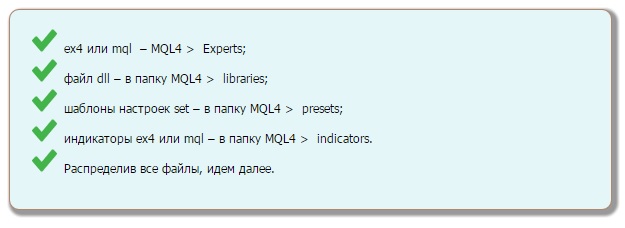 ex4 или mql – MQL4 > Experts;

файл dll – в папку MQL4 > libraries;

шаблоны настроек set – в папку MQL4 > presets;

индикаторы ex4 или mql – в папку MQL4 > indicators.

Распределив все файлы, идем далее.